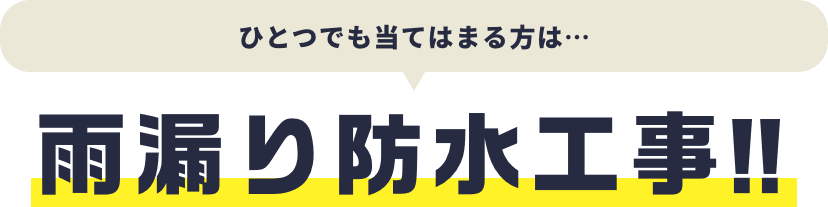 ひとつでも当てはまる方は…

雨漏り防水工事!!